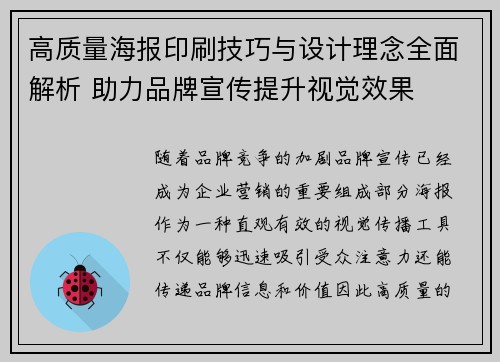 高质量海报印刷技巧与设计理念全面解析 助力品牌宣传提升视觉效果

随着品牌竞争的加剧品牌宣传已经成为企业营销的重要组成部分海报作为一种直观有效的视觉传播工具不仅能够迅速吸引受众注意力还能传递品牌信息和价值因此高质量的